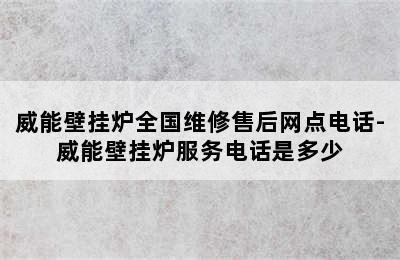 威能壁挂炉全国维修售后网点电话-威能壁挂炉服务电话是多少